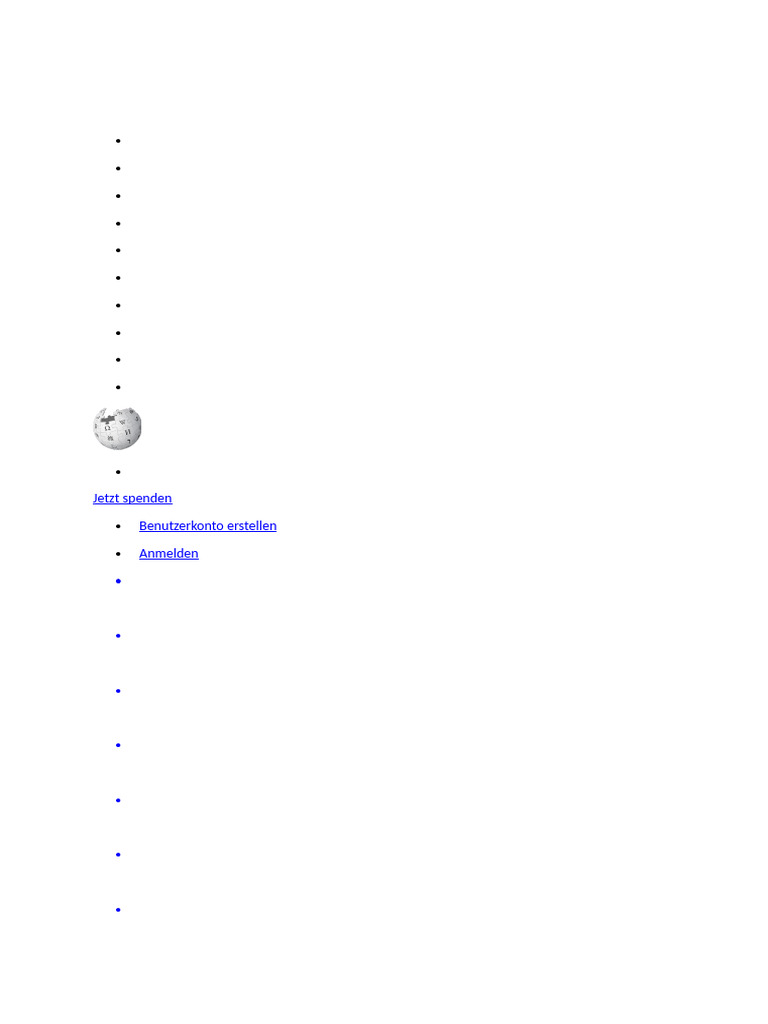 Jetzt spenden

• Benutzerkonto erstellen
• Anmelden